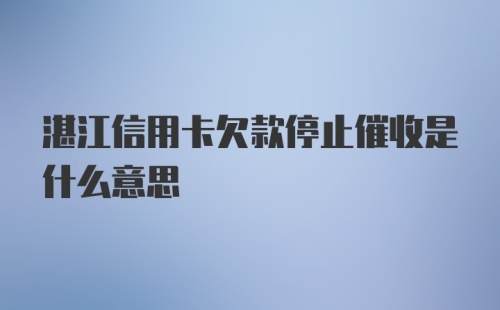 湛江信用卡欠款停止催收是什么意思